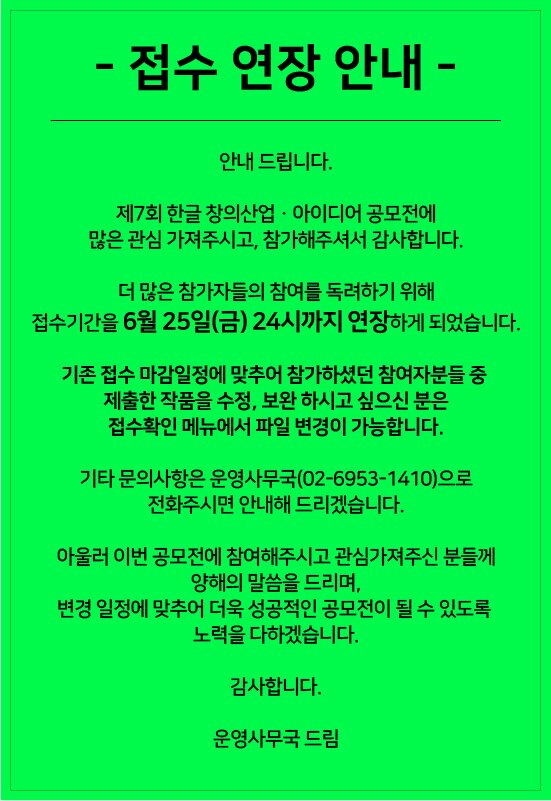 - 접수 연장 안내 -

안내 드립니다.

제7회 한글 창의산업 · 아이디어 공모전에
많은 관심 가져주시고, 참가해주셔서 감사합니다.

더 많은 참가자들의 참여를 독려하기 위해
접수기간을 6월 25일(금) 24시까지 연장하게 되었습니다.

기존 접수 마감일정에 맞추어 참가하셨던 참여자분들 중
제출한 작품을 수정, 보완 하시고 싶으신 분은
접수확인 메뉴에서 파일 변경이 가능합니다.

기타 문의사항은 운영사무국(02-6953-1410)으로
전화주시면 안내해 드리겠습니다.

아울러 이번 공모전에 참여해주시고 관심가져주신 분들께
양해의 말씀을 드리며,
변경 일정에 맞추어 더욱 성공적인 공모전이 될 수 있도록
노력을 다하겠습니다.

감사합니다.

운영사무국 드림